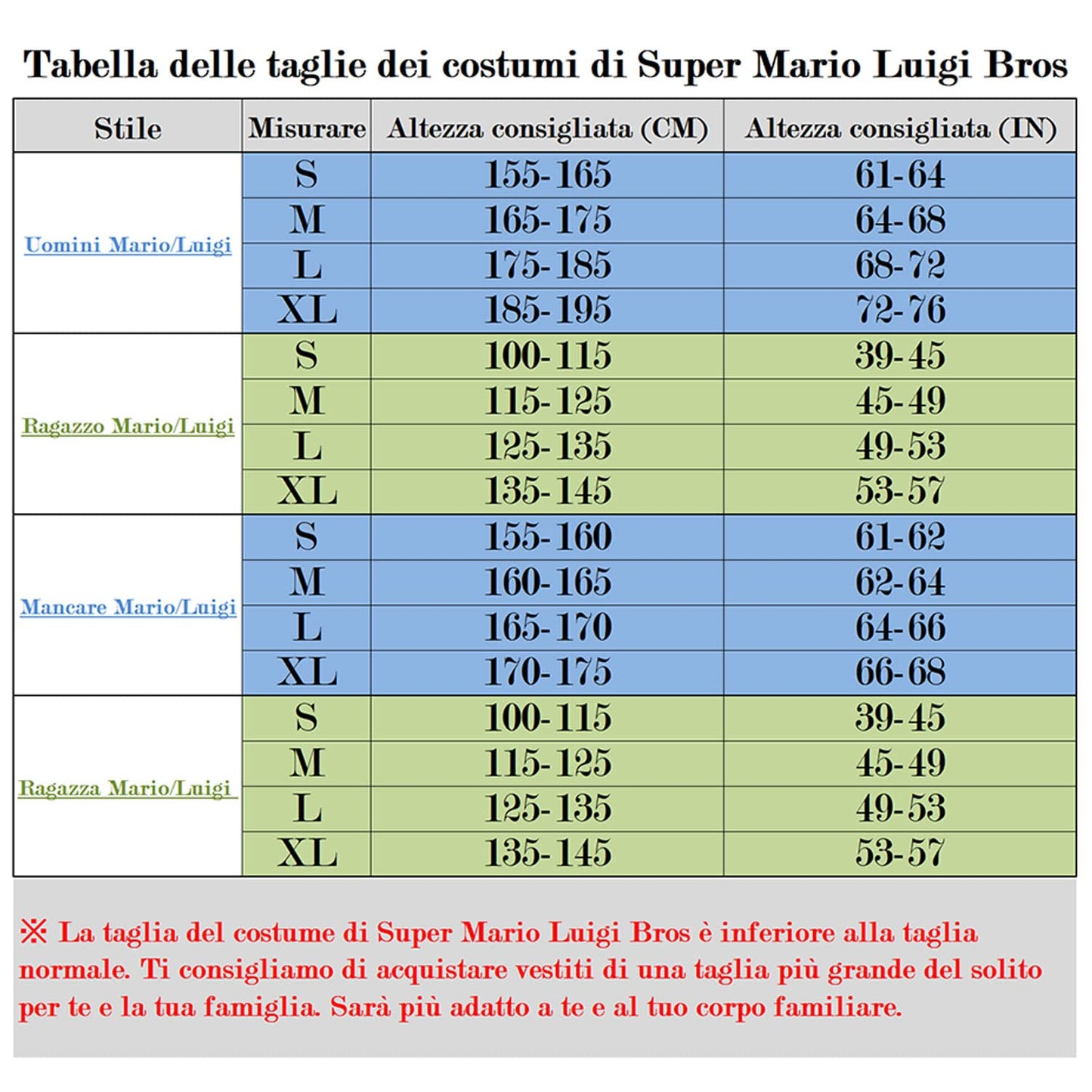 Tabella delle taglie dei costumi di Super Mario Luigi Bros

| Stile | Misurare | Altezza consigliata (CM) | Altezza consigliata (IN) |
|---|---|---|---|
| Uomini Mario/Luigi | S | 155-165 | 61-64 |
| | M | 165-175 | 64-68 |
| | L | 175-185 | 68-72 |
| | XL | 185-195 | 72-76 |
| Ragazzo Mario/Luigi | S | 100-115 | 39-45 |
| | M | 115-125 | 45-49 |
| | L | 125-135 | 49-53 |
| | XL | 135-145 | 53-57 |
| Mancare Mario/Luigi | S | 155-160 | 61-62 |
| | M | 160-165 | 62-64 |
| | L | 165-170 | 64-66 |
| | XL | 170-175 | 66-68 |
| Ragazza Mario/Luigi | S | 100-115 | 39-45 |
| | M | 115-125 | 45-49 |
| | L | 125-135 | 49-53 |
| | XL | 135-145 | 53-57 |

※ La taglia del costume di Super Mario Luigi Bros è inferiore alla taglia normale. Ti consigliamo di acquistare vestiti di una taglia più grande del solito per te e la tua famiglia. Sarà più adatto a te e al tuo corpo familiare.